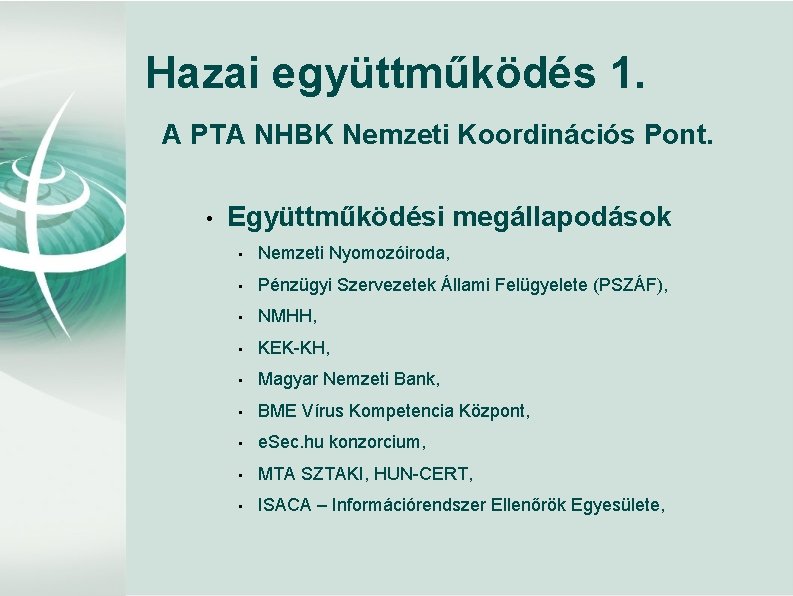 Hazai együttműködés 1.

A PTA NHBK Nemzeti Koordinációs Pont.

• Együttműködési megállapodások
  ▪ Nemzeti Nyomozóiroda,
  ▪ Pénzügyi Szervezetek Állami Felügyelete (PSZÁF),
  ▪ NMHH,
  ▪ KEK-KH,
  ▪ Magyar Nemzeti Bank,
  ▪ BME Vírus Kompetencia Központ,
  ▪ eSec.hu konzorcium,
  ▪ MTA SZTAKI, HUN-CERT,
  ▪ ISACA – Információrendszer Ellenőrök Egyesülete,